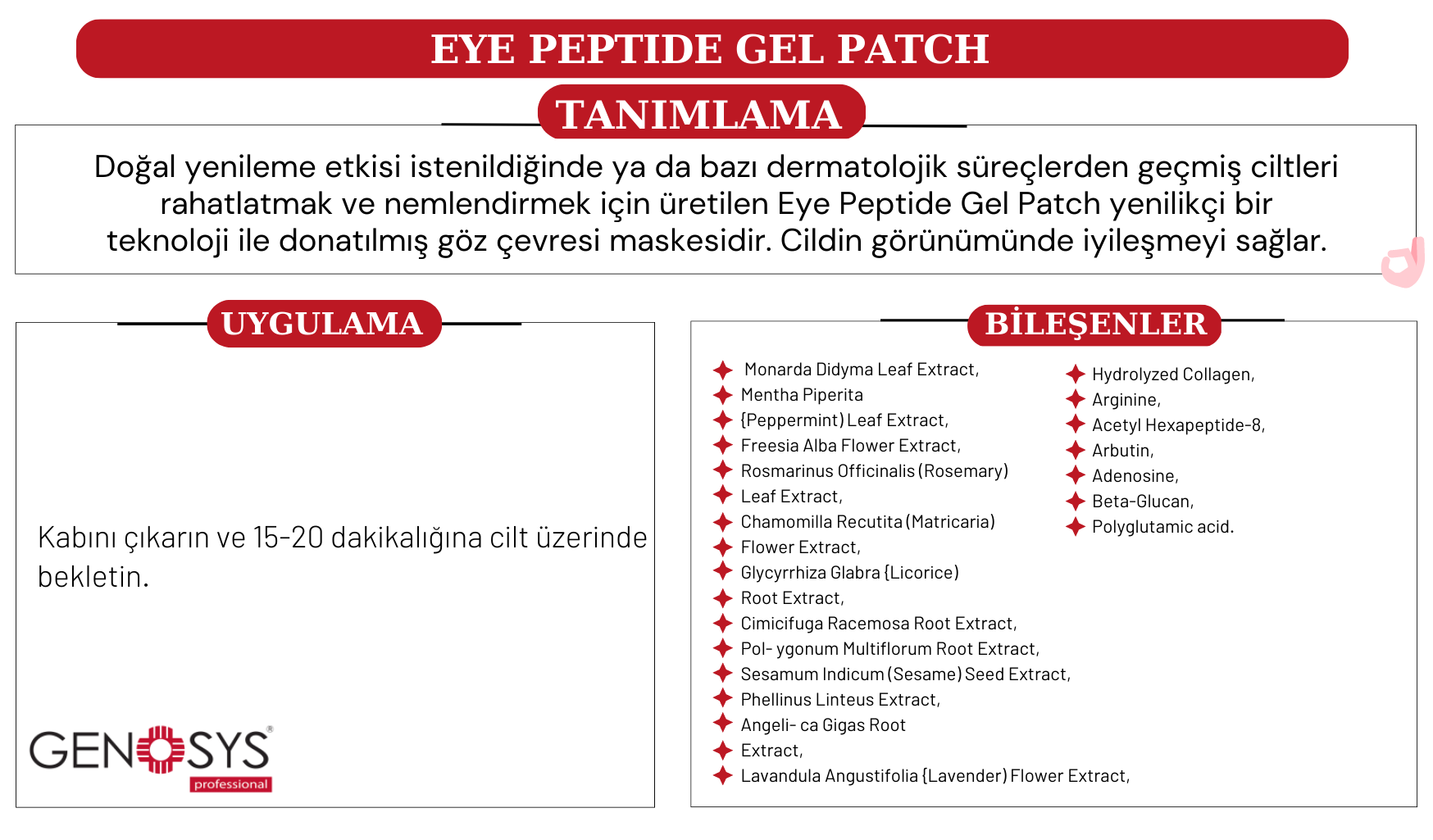 EYE PEPTIDE GEL PATCH

TANIMLAMA

Doğal yenileme etkisi istenildiğinde ya da bazı dermatolojik süreçlerden geçmiş ciltleri rahatlatmak ve nemlendirmek için üretilen Eye Peptide Gel Patch yenilikçi bir teknoloji ile donatılmış göz çevresi maskesidir. Cildin görünümünde iyileşmeyi sağlar.

UYGULAMA

Kabını çıkarın ve 15-20 dakikalığına cilt üzerinde bekletin.

GENOSYS®
professional

BİLEŞENLER

Monarda Didyma Leaf Extract,
Mentha Piperita
(Peppermint) Leaf Extract,
Freesia Alba Flower Extract,
Rosmarinus Officinalis (Rosemary)
Leaf Extract,
Chamomilla Recutita (Matricaria)
Flower Extract,
Glycyrrhiza Glabra (Licorice)
Root Extract,
Cimicifuga Racemosa Root Extract,
Pol- ygonum Multiflorum Root Extract,
Sesamum Indicum (Sesame) Seed Extract,
Phellinus Linteus Extract,
Angeli- ca Gigas Root
Extract,
Lavandula Angustifolia (Lavender) Flower Extract,

Hydrolyzed Collagen,
Arginine,
Acetyl Hexapeptide-8,
Arbutin,
Adenosine,
Beta-Glucan,
Polyglutamic acid.